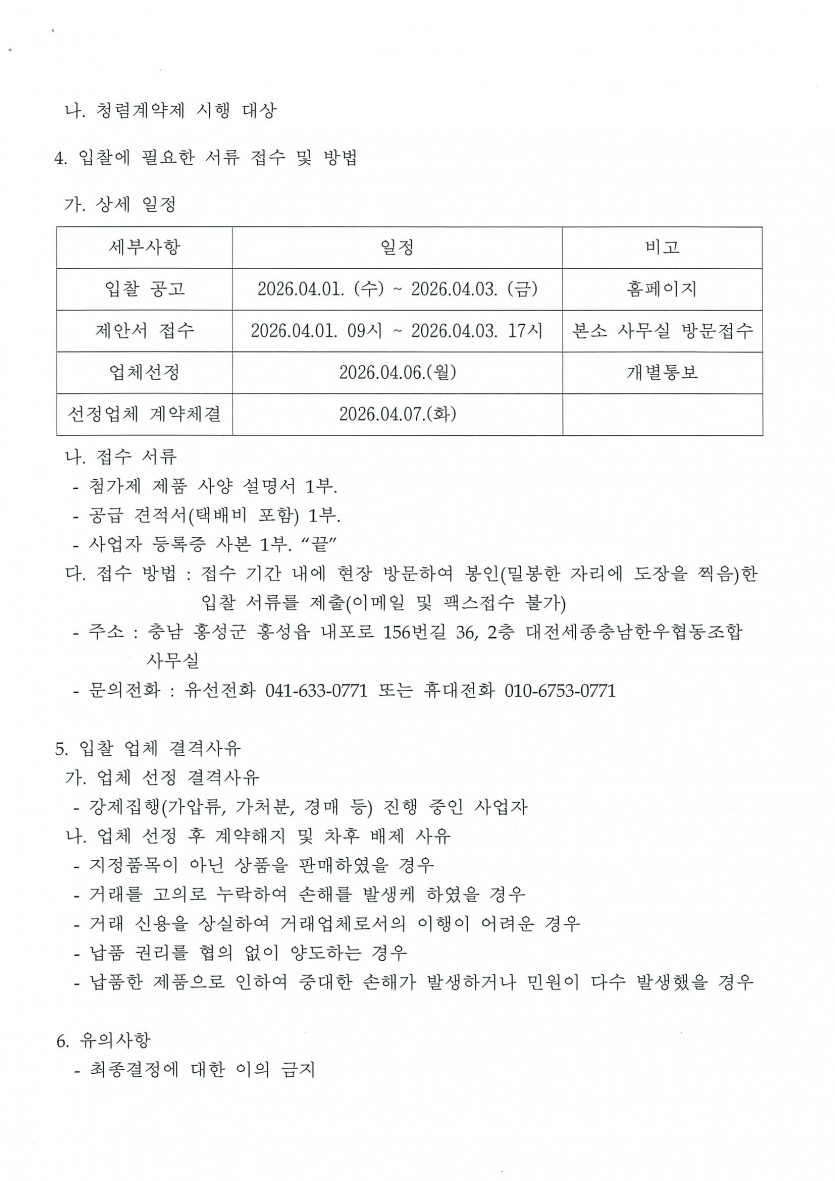 나. 청렴계약제 시행 대상

4. 입찰에 필요한 서류 접수 및 방법

가. 상세 일정

| 세부사항 | 일정 | 비고 |
|---|---|---|
| 입찰 공고 | 2026.04.01. (수) ~ 2026.04.03. (금) | 홈페이지 |
| 제안서 접수 | 2026.04.01. 09시 ~ 2026.04.03. 17시 | 본소 사무실 방문접수 |
| 업체선정 | 2026.04.06.(월) | 개별통보 |
| 선정업체 계약체결 | 2026.04.07.(화) | |

나. 접수 서류
- 첨가제 제품 사양 설명서 1부.
- 공급 견적서(택배비 포함) 1부.
- 사업자 등록증 사본 1부. "끝"
다. 접수 방법 : 접수 기간 내에 현장 방문하여 봉인(밀봉한 자리에 도장을 찍음)한 입찰 서류를 제출(이메일 및 팩스접수 불가)
- 주소 : 충남 홍성군 홍성읍 내포로 156번길 36, 2층 대전세종충남한우협동조합 사무실
- 문의전화 : 유선전화 041-633-0771 또는 휴대전화 010-6753-0771

5. 입찰 업체 결격사유
가. 업체 선정 결격사유
- 강제집행(가압류, 가처분, 경매 등) 진행 중인 사업자
나. 업체 선정 후 계약해지 및 차후 배제 사유
- 지정품목이 아닌 상품을 판매하였을 경우
- 거래를 고의로 누락하여 손해를 발생케 하였을 경우
- 거래 신용을 상실하여 거래업체로서의 이행이 어려운 경우
- 납품 권리를 협의 없이 양도하는 경우
- 납품한 제품으로 인하여 중대한 손해가 발생하거나 민원이 다수 발생했을 경우

6. 유의사항
- 최종결정에 대한 이의 금지